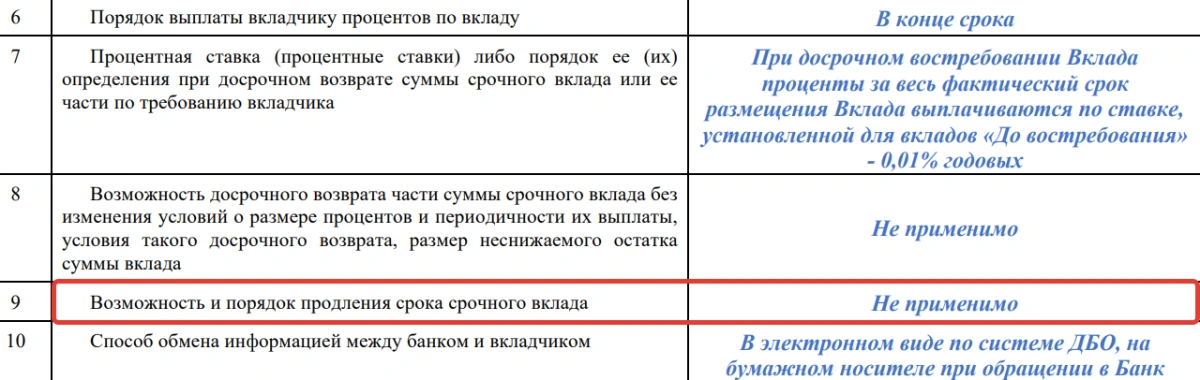 | 6 | Порядок выплаты вкладчику процентов по вкладу | В конце срока |
|---|---|---|
| 7 | Процентная ставка (процентные ставки) либо порядок ее (их) определения при досрочном возврате суммы срочного вклада или ее части по требованию вкладчика | При досрочном востребовании Вклада проценты за весь фактический срок размещения Вклада выплачиваются по ставке, установленной для вкладов «До востребования» - 0,01% годовых |
| 8 | Возможность досрочного возврата части суммы срочного вклада без изменения условий о размере процентов и периодичности их выплаты, условия такого досрочного возврата, размер неснижаемого остатка суммы вклада | Не применимо |
| 9 | Возможность и порядок продления срока срочного вклада | Не применимо |
| 10 | Способ обмена информацией между банком и вкладчиком | В электронном виде по системе ДБО, на бумажном носителе при обращении в Банк |